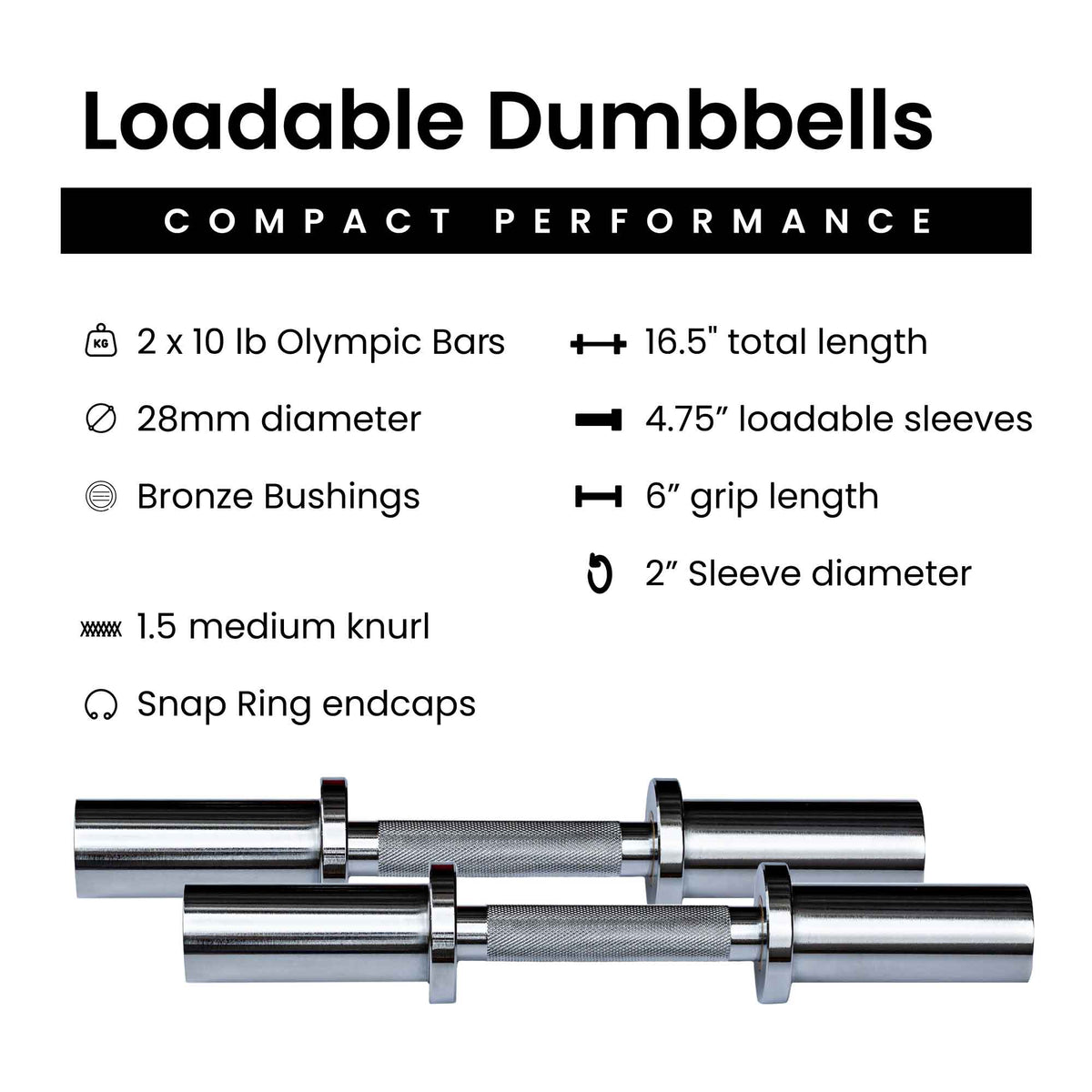 Loadable Dumbbells

COMPACT PERFORMANCE

2 x 10 lb Olympic Bars

28mm diameter

Bronze Bushings

1.5 medium knurl

Snap Ring endcaps

16.5" total length

4.75" loadable sleeves

6" grip length

2" Sleeve diameter